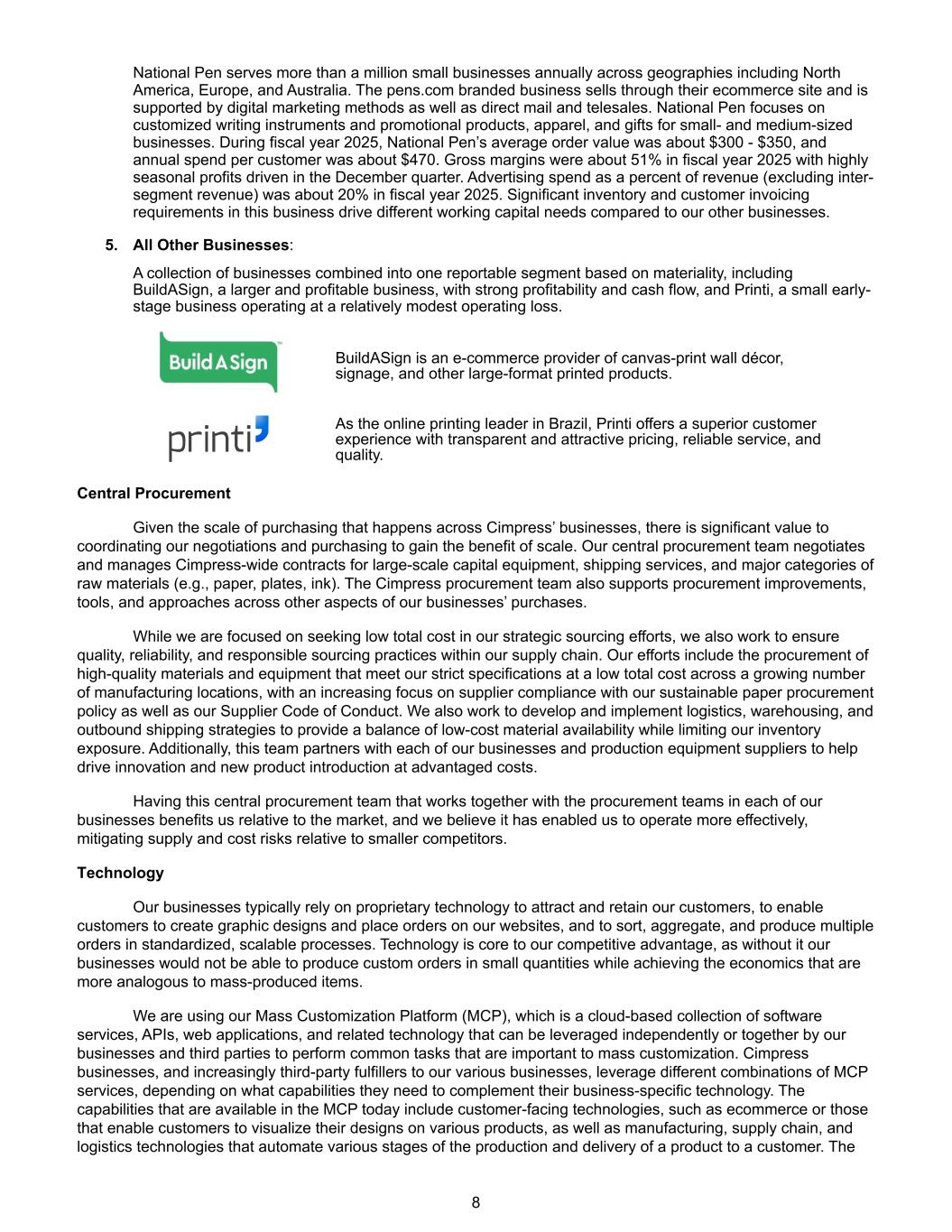 National Pen serves more than a million small businesses annually across geographies including North America, Europe, and Australia. The pens.com branded business sells through their ecommerce site and is supported by digital marketing methods as well as direct mail and telesales. National Pen focuses on customized writing instruments and promotional products, apparel, and gifts for small- and medium-sized businesses. During fiscal year 2025, National Pen's average order value was about \$300 - \$350, and annual spend per customer was about \$470. Gross margins were about 51% in fiscal year 2025 with highly seasonal profits driven in the December quarter. Advertising spend as a percent of revenue (excluding inter-segment revenue) was about 20% in fiscal year 2025. Significant inventory and customer invoicing requirements in this business drive different working capital needs compared to our other businesses.

5. **All Other Businesses**:

A collection of businesses combined into one reportable segment based on materiality, including BuildASign, a larger and profitable business, with strong profitability and cash flow, and Printi, a small early-stage business operating at a relatively modest operating loss.

Build A Sign

BuildASign is an e-commerce provider of canvas-print wall décor, signage, and other large-format printed products.

printi

As the online printing leader in Brazil, Printi offers a superior customer experience with transparent and attractive pricing, reliable service, and quality.

**Central Procurement**

Given the scale of purchasing that happens across Cimpress' businesses, there is significant value to coordinating our negotiations and purchasing to gain the benefit of scale. Our central procurement team negotiates and manages Cimpress-wide contracts for large-scale capital equipment, shipping services, and major categories of raw materials (e.g., paper, plates, ink). The Cimpress procurement team also supports procurement improvements, tools, and approaches across other aspects of our businesses' purchases.

While we are focused on seeking low total cost in our strategic sourcing efforts, we also work to ensure quality, reliability, and responsible sourcing practices within our supply chain. Our efforts include the procurement of high-quality materials and equipment that meet our strict specifications at a low total cost across a growing number of manufacturing locations, with an increasing focus on supplier compliance with our sustainable paper procurement policy as well as our Supplier Code of Conduct. We also work to develop and implement logistics, warehousing, and outbound shipping strategies to provide a balance of low-cost material availability while limiting our inventory exposure. Additionally, this team partners with each of our businesses and production equipment suppliers to help drive innovation and new product introduction at advantaged costs.

Having this central procurement team that works together with the procurement teams in each of our businesses benefits us relative to the market, and we believe it has enabled us to operate more effectively, mitigating supply and cost risks relative to smaller competitors.

**Technology**

Our businesses typically rely on proprietary technology to attract and retain our customers, to enable customers to create graphic designs and place orders on our websites, and to sort, aggregate, and produce multiple orders in standardized, scalable processes. Technology is core to our competitive advantage, as without it our businesses would not be able to produce custom orders in small quantities while achieving the economics that are more analogous to mass-produced items.

We are using our Mass Customization Platform (MCP), which is a cloud-based collection of software services, APIs, web applications, and related technology that can be leveraged independently or together by our businesses and third parties to perform common tasks that are important to mass customization. Cimpress businesses, and increasingly third-party fulfillers to our various businesses, leverage different combinations of MCP services, depending on what capabilities they need to complement their business-specific technology. The capabilities that are available in the MCP today include customer-facing technologies, such as ecommerce or those that enable customers to visualize their designs on various products, as well as manufacturing, supply chain, and logistics technologies that automate various stages of the production and delivery of a product to a customer. The

8